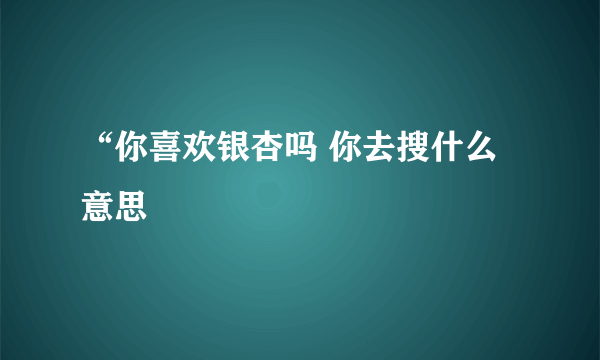 “你喜欢银杏吗 你去搜什么意思